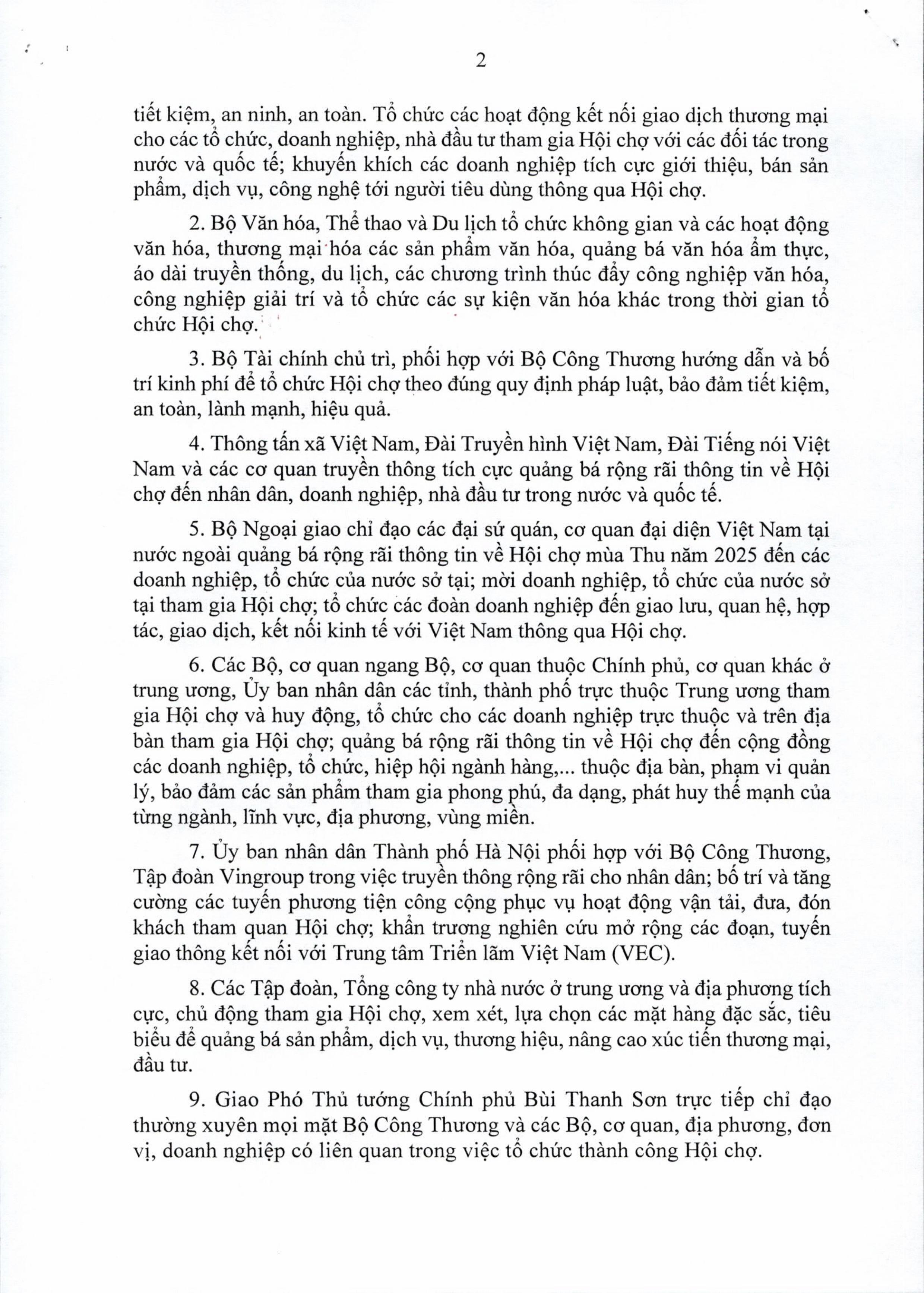 2

tiết kiệm, an ninh, an toàn. Tổ chức các hoạt động kết nối giao dịch thương mại cho các tổ chức, doanh nghiệp, nhà đầu tư tham gia Hội chợ với các đối tác trong nước và quốc tế; khuyến khích các doanh nghiệp tích cực giới thiệu, bán sản phẩm, dịch vụ, công nghệ tới người tiêu dùng thông qua Hội chợ.

2. Bộ Văn hóa, Thể thao và Du lịch tổ chức không gian và các hoạt động văn hóa, thương mại hóa các sản phẩm văn hóa, quảng bá văn hóa ẩm thực, áo dài truyền thống, du lịch, các chương trình thúc đẩy công nghiệp văn hóa, công nghiệp giải trí và tổ chức các sự kiện văn hóa khác trong thời gian tổ chức Hội chợ.

3. Bộ Tài chính chủ trì, phối hợp với Bộ Công Thương hướng dẫn và bố trí kinh phí để tổ chức Hội chợ theo đúng quy định pháp luật, bảo đảm tiết kiệm, an toàn, lành mạnh, hiệu quả.

4. Thông tấn xã Việt Nam, Đài Truyền hình Việt Nam, Đài Tiếng nói Việt Nam và các cơ quan truyền thông tích cực quảng bá rộng rãi thông tin về Hội chợ đến nhân dân, doanh nghiệp, nhà đầu tư trong nước và quốc tế.

5. Bộ Ngoại giao chỉ đạo các đại sứ quán, cơ quan đại diện Việt Nam tại nước ngoài quảng bá rộng rãi thông tin về Hội chợ mùa Thu năm 2025 đến các doanh nghiệp, tổ chức của nước sở tại; mời doanh nghiệp, tổ chức của nước sở tại tham gia Hội chợ; tổ chức các đoàn doanh nghiệp đến giao lưu, quan hệ, hợp tác, giao dịch, kết nối kinh tế với Việt Nam thông qua Hội chợ.

6. Các Bộ, cơ quan ngang Bộ, cơ quan thuộc Chính phủ, cơ quan khác ở trung ương, Ủy ban nhân dân các tỉnh, thành phố trực thuộc Trung ương tham gia Hội chợ và huy động, tổ chức cho các doanh nghiệp trực thuộc và trên địa bàn tham gia Hội chợ; quảng bá rộng rãi thông tin về Hội chợ đến cộng đồng các doanh nghiệp, tổ chức, hiệp hội ngành hàng,... thuộc địa bàn, phạm vi quản lý, bảo đảm các sản phẩm tham gia phong phú, đa dạng, phát huy thế mạnh của từng ngành, lĩnh vực, địa phương, vùng miền.

7. Ủy ban nhân dân Thành phố Hà Nội phối hợp với Bộ Công Thương, Tập đoàn Vingroup trong việc truyền thông rộng rãi cho nhân dân; bố trí và tăng cường các tuyến phương tiện công cộng phục vụ hoạt động vận tải, đưa, đón khách tham quan Hội chợ; khẩn trương nghiên cứu mở rộng các đoạn, tuyến giao thông kết nối với Trung tâm Triển lãm Việt Nam (VEC).

8. Các Tập đoàn, Tổng công ty nhà nước ở trung ương và địa phương tích cực, chủ động tham gia Hội chợ, xem xét, lựa chọn các mặt hàng đặc sắc, tiêu biểu để quảng bá sản phẩm, dịch vụ, thương hiệu, nâng cao xúc tiến thương mại, đầu tư.

9. Giao Phó Thủ tướng Chính phủ Bùi Thanh Sơn trực tiếp chỉ đạo thường xuyên mọi mặt Bộ Công Thương và các Bộ, cơ quan, địa phương, đơn vị, doanh nghiệp có liên quan trong việc tổ chức thành công Hội chợ.